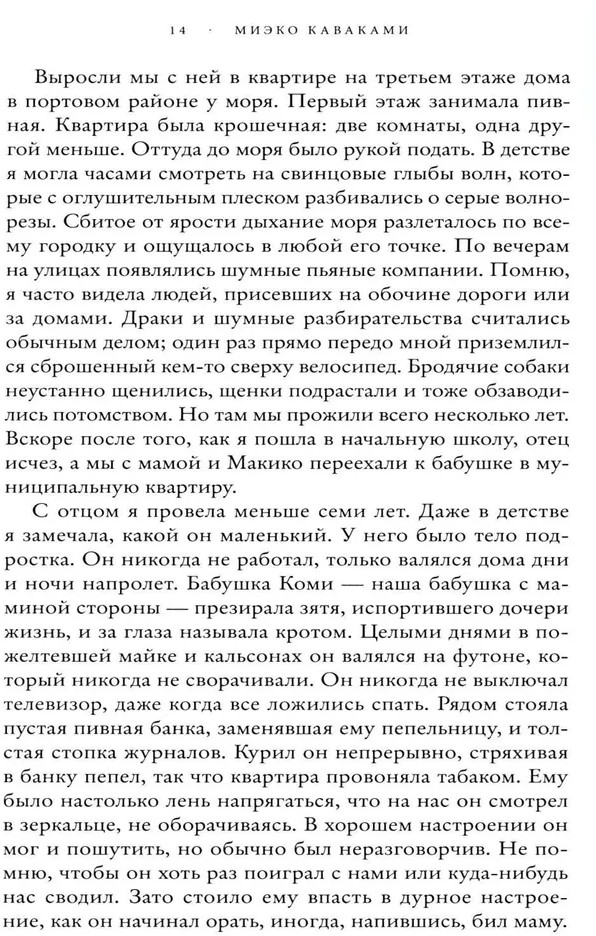 14 · МИЭКО КАВАКАМИ

Выросли мы с ней в квартире на третьем этаже дома в портовом районе у моря. Первый этаж занимала пивная. Квартира была крошечная: две комнаты, одна другой меньше. Оттуда до моря было рукой подать. В детстве я могла часами смотреть на свинцовые глыбы волн, которые с оглушительным плеском разбивались о серые волнорезы. Сбитое от ярости дыхание моря разлеталось по всему городку и ощущалось в любой его точке. По вечерам на улицах появлялись шумные пьяные компании. Помню, я часто видела людей, присевших на обочине дороги или за домами. Драки и шумные разбирательства считались обычным делом; один раз прямо передо мной приземлился сброшенный кем-то сверху велосипед. Бродячие собаки неустанно щенились, щенки подрастали и тоже обзаводились потомством. Но там мы прожили всего несколько лет. Вскоре после того, как я пошла в начальную школу, отец исчез, а мы с мамой и Макико переехали к бабушке в муниципальную квартиру.

С отцом я провела меньше семи лет. Даже в детстве я замечала, какой он маленький. У него было тело подростка. Он никогда не работал, только валялся дома дни и ночи напролет. Бабушка Коми — наша бабушка с маминой стороны — презирала зятя, испортившего дочери жизнь, и за глаза называла кротом. Целыми днями в пожелтевшей майке и кальсонах он валялся на футоне, который никогда не сворачивали. Он никогда не выключал телевизор, даже когда все ложились спать. Рядом стояла пустая пивная банка, заменявшая ему пепельницу, и толстая стопка журналов. Курил он непрерывно, стряхивая в банку пепел, так что квартира провоняла табаком. Ему было настолько лень напрягаться, что на нас он смотрел в зеркальце, не оборачиваясь. В хорошем настроении он мог и пошутить, но обычно был неразговорчив. Не помню, чтобы он хоть раз поиграл с нами или куда-нибудь нас сводил. Зато стоило ему впасть в дурное настроение, как он начинал орать, иногда, напившись, бил маму.